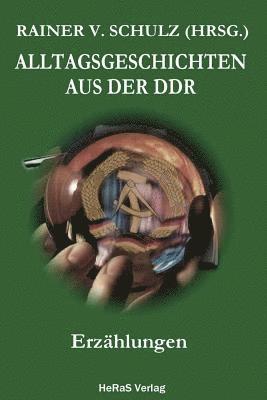 RAINER V. SCHULZ (HRSG.)

ALLTAGSGESCHICHTEN AUS DER DDR

Erzählungen

HeRaS Verlag